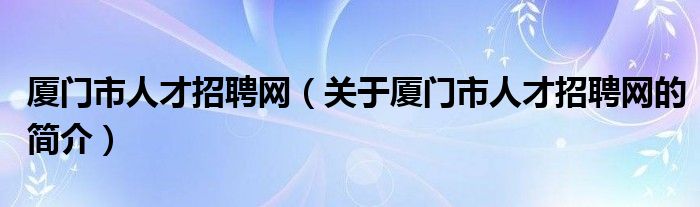 厦门市人才招聘网（关于厦门市人才招聘网的简介）